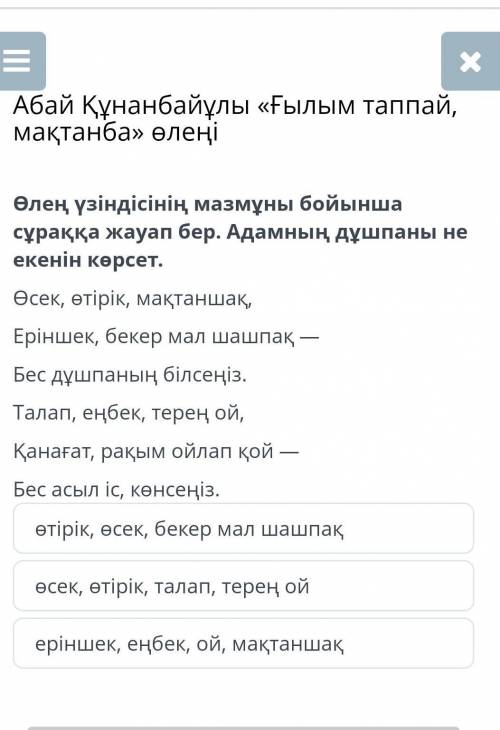 Абай Құнанбайұлы «Ғылым таппай, мақтанба» өлеңі

Өлең үзіндісінің мазмұны бойынша сұраққа жауап бер. Адамның дұшпаны не екенін көрсет.

Өсек, өтірік, мақтаншақ,

Еріншек, бекер мал шашпақ —

Бес дұшпаның білсеңіз.

Талап, еңбек, терең ой,

Қанағат, рақым ойлап қой —

Бес асыл іс, көнсеңіз.

өтірік, өсек, бекер мал шашпақ

өсек, өтірік, талап, терең ой

еріншек, еңбек, ой, мақтаншақ